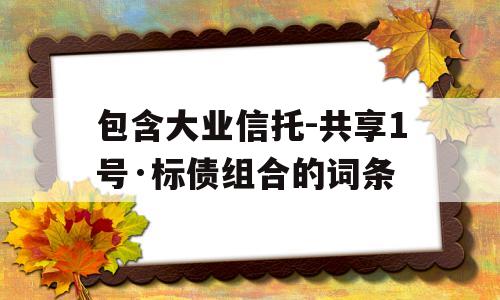 包含大业信托-共享1号·标债组合的词条